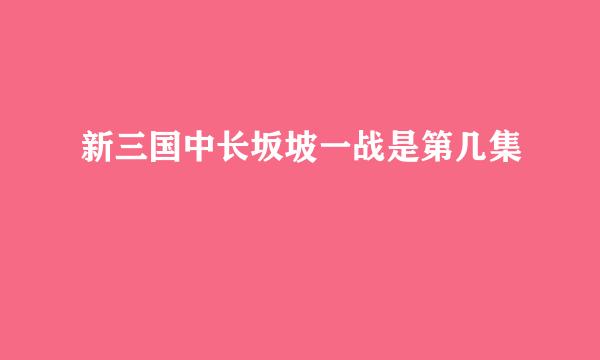 新三国中长坂坡一战是第几集